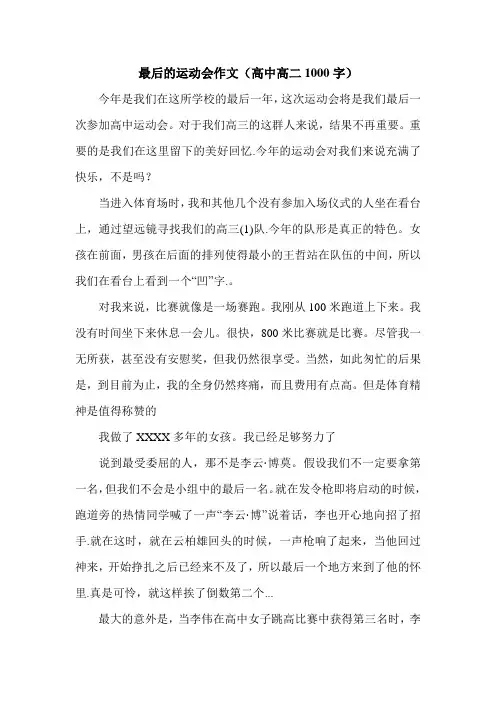 最后的运动会作文（高中高二 1000 字）

今年是我们在这所学校的最后一年，这次运动会将是我们最后一次参加高中运动会。对于我们高三的这群人来说，结果不再重要。重要的是我们在这里留下的美好回忆.今年的运动会对我们来说充满了快乐，不是吗？

当进入体育场时，我和其他几个没有参加入场仪式的人坐在看台上，通过望远镜寻找我们的高三(1)队.今年的队形是真正的特色。女孩在前面，男孩在后面的排列使得最小的王哲站在队伍的中间，所以我们在看台上看到一个“凹”字.。

对我来说，比赛就像是一场赛跑。我刚从 100 米跑道上下来。我没有时间坐下来休息一会儿。很快，800 米比赛就是比赛。尽管我一无所获，甚至没有安慰奖，但我仍然很享受。当然，如此匆忙的后果是，到目前为止，我的全身仍然疼痛，而且费用有点高。但是体育精神是值得称赞的

我做了 XXXX 多年的女孩。我已经足够努力了

说到最受委屈的人，那不是李云·博莫。假设我们不一定要拿第一名，但我们不会是小组中的最后一名。就在发令枪即将启动的时候，跑道旁的热情同学喊了一声“李云·博”说着话，李也开心地向招了招手.就在这时，就在云柏雄回头的时候，一声枪响了起来，当他回过神来，开始挣扎之后已经来不及了，所以最后一个地方来到了他的怀里.真是可怜，就这样挨了倒数第二个...

最大的意外是，当李伟在高中女子跳高比赛中获得第三名时，李